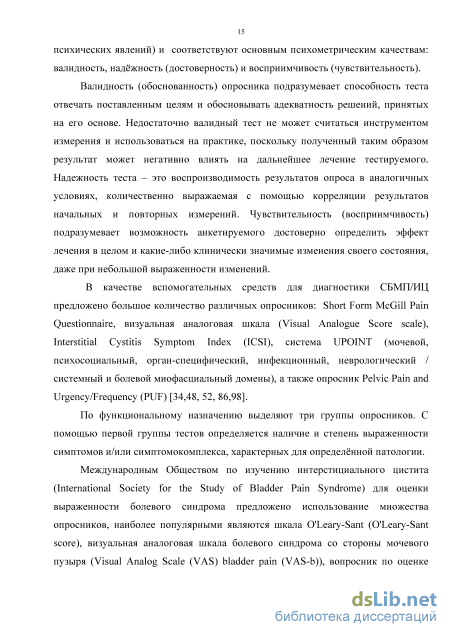 15

психических явлений) и соответствуют основным психометрическим качествам: валидность, надёжность (достоверность) и восприимчивость (чувствительность).

Валидность (обоснованность) опросника подразумевает способность теста отвечать поставленным целям и обосновывать адекватность решений, принятых на его основе. Недостаточно валидный тест не может считаться инструментом измерения и использоваться на практике, поскольку полученный таким образом результат может негативно влиять на дальнейшее лечение тестируемого. Надежность теста – это воспроизводимость результатов опроса в аналогичных условиях, количественно выражаемая с помощью корреляции результатов начальных и повторных измерений. Чувствительность (восприимчивость) подразумевает возможность анкетируемого достоверно определить эффект лечения в целом и какие-либо клинически значимые изменения своего состояния, даже при небольшой выраженности изменений.

В качестве вспомогательных средств для диагностики СБМП/ИЦ предложено большое количество различных опросников: Short Form McGill Pain Questionnaire, визуальная аналоговая шкала (Visual Analogue Score scale), Interstitial Cystitis Symptom Index (ICSI), система UPOINT (мочевой, психосоциальный, орган-специфический, инфекционный, неврологический / системный и болевой миофасциальный домены), а также опросник Pelvic Pain and Urgency/Frequency (PUF) [34,48, 52, 86,98].

По функциональному назначению выделяют три группы опросников. С помощью первой группы тестов определяется наличие и степень выраженности симптомов и/или симптомокомплекса, характерных для определённой патологии.

Международным Обществом по изучению интерстициального цистита (International Society for the Study of Bladder Pain Syndrome) для оценки выраженности болевого синдрома предложено использование множества опросников, наиболее популярными являются шкала O'Leary-Sant (O'Leary-Sant score), визуальная аналоговая шкала болевого синдрома со стороны мочевого пузыря (Visual Analog Scale (VAS) bladder pain (VAS-b)), вопросник по оценке

dsLib.net
библиотека диссертаций